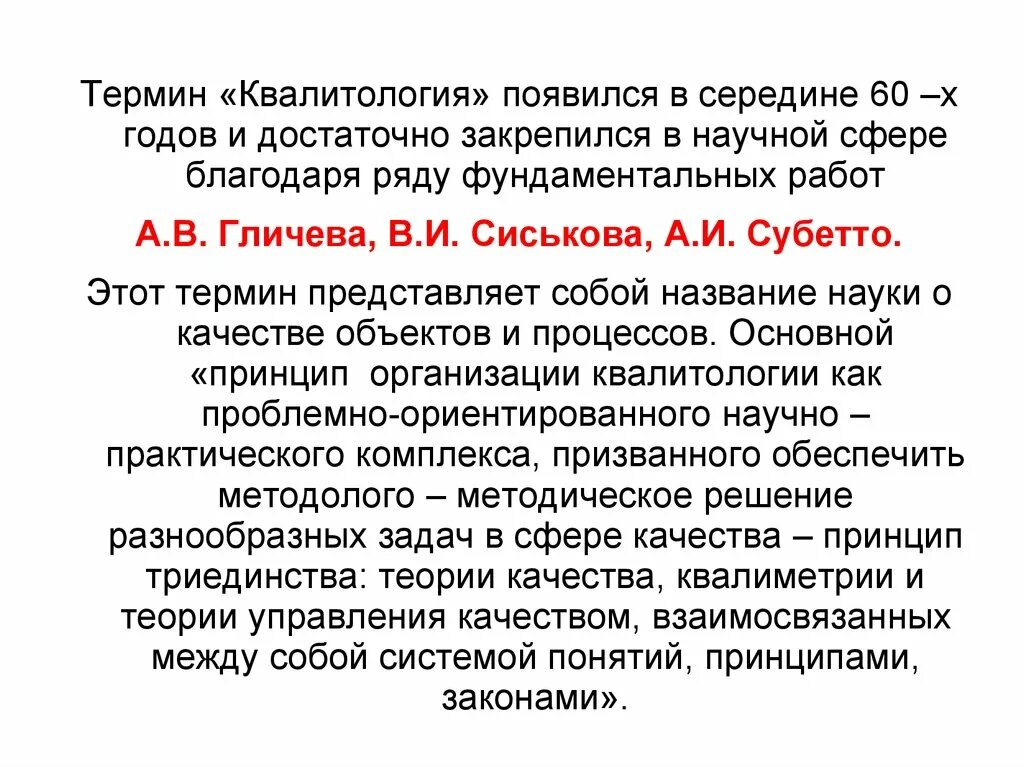 Термин «Квалитология» появился в середине 60 –х годов и достаточно закрепился в научной сфере благодаря ряду фундаментальных работ

А.В. Гличева, В.И. Сиськова, А.И. Субетто.

Этот термин представляет собой название науки о качестве объектов и процессов. Основной «принцип организации квалитологии как проблемно-ориентированного научно – практического комплекса, призванного обеспечить методолого – методическое решение разнообразных задач в сфере качества – принцип триединства: теории качества, квалиметрии и теории управления качеством, взаимосвязанных между собой системой понятий, принципами, законами».